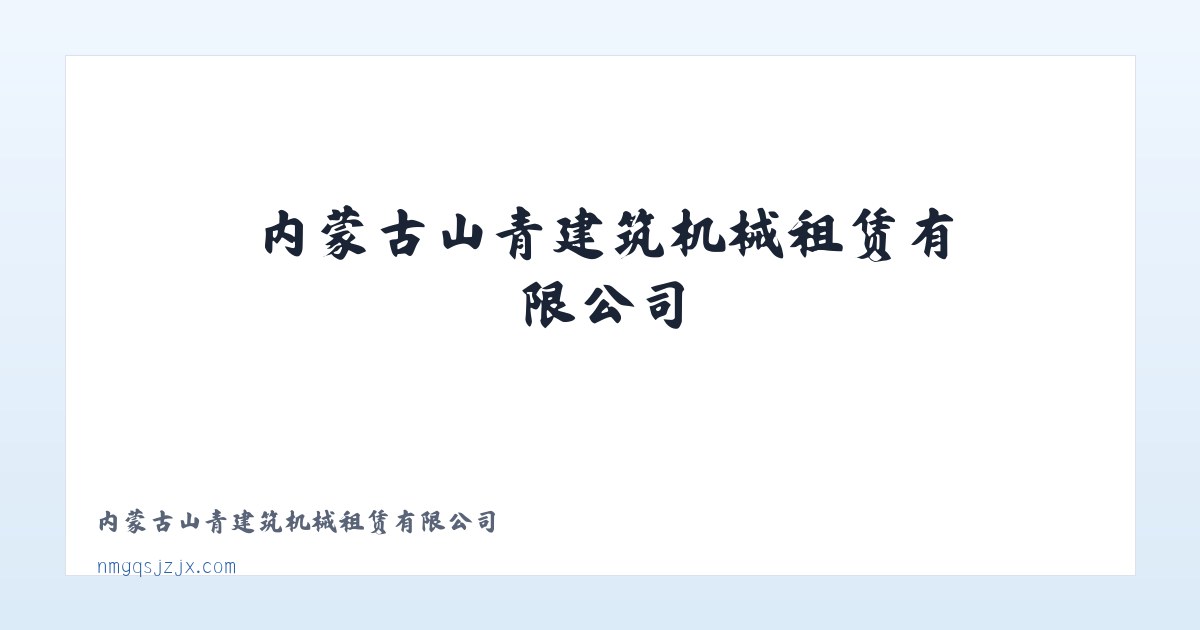 内蒙古山青建筑机械租赁有限公司

内蒙古山青建筑机械租赁有限公司

nmgqsjzjx.com